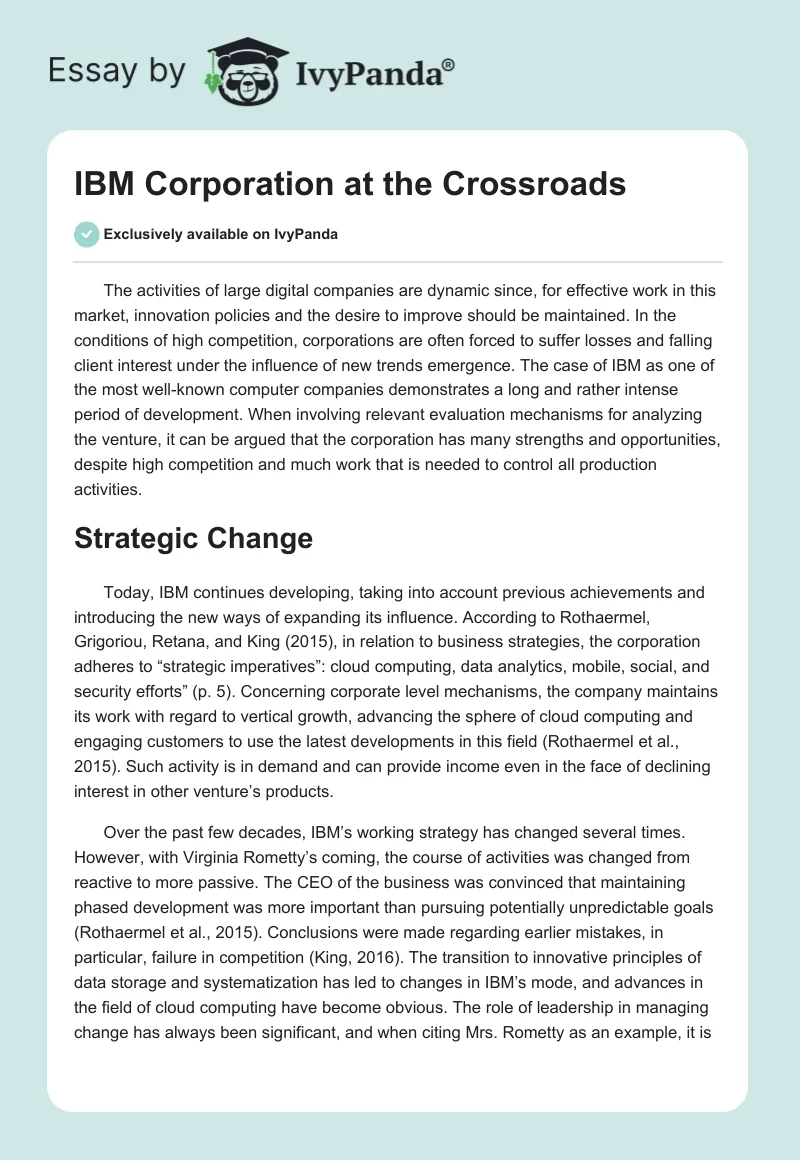 Essay by IvyPanda®

IBM Corporation at the Crossroads

Exclusively available on IvyPanda

The activities of large digital companies are dynamic since, for effective work in this market, innovation policies and the desire to improve should be maintained. In the conditions of high competition, corporations are often forced to suffer losses and falling client interest under the influence of new trends emergence. The case of IBM as one of the most well-known computer companies demonstrates a long and rather intense period of development. When involving relevant evaluation mechanisms for analyzing the venture, it can be argued that the corporation has many strengths and opportunities, despite high competition and much work that is needed to control all production activities.

Strategic Change

Today, IBM continues developing, taking into account previous achievements and introducing the new ways of expanding its influence. According to Rothaermel, Grigoriou, Retana, and King (2015), in relation to business strategies, the corporation adheres to “strategic imperatives”: cloud computing, data analytics, mobile, social, and security efforts” (p. 5). Concerning corporate level mechanisms, the company maintains its work with regard to vertical growth, advancing the sphere of cloud computing and engaging customers to use the latest developments in this field (Rothaermel et al., 2015). Such activity is in demand and can provide income even in the face of declining interest in other venture’s products.

Over the past few decades, IBM’s working strategy has changed several times. However, with Virginia Rometty’s coming, the course of activities was changed from reactive to more passive. The CEO of the business was convinced that maintaining phased development was more important than pursuing potentially unpredictable goals (Rothaermel et al., 2015). Conclusions were made regarding earlier mistakes, in particular, failure in competition (King, 2016). The transition to innovative principles of data storage and systematization has led to changes in IBM’s mode, and advances in the field of cloud computing have become obvious. The role of leadership in managing change has always been significant, and when citing Mrs. Rometty as an example, it is